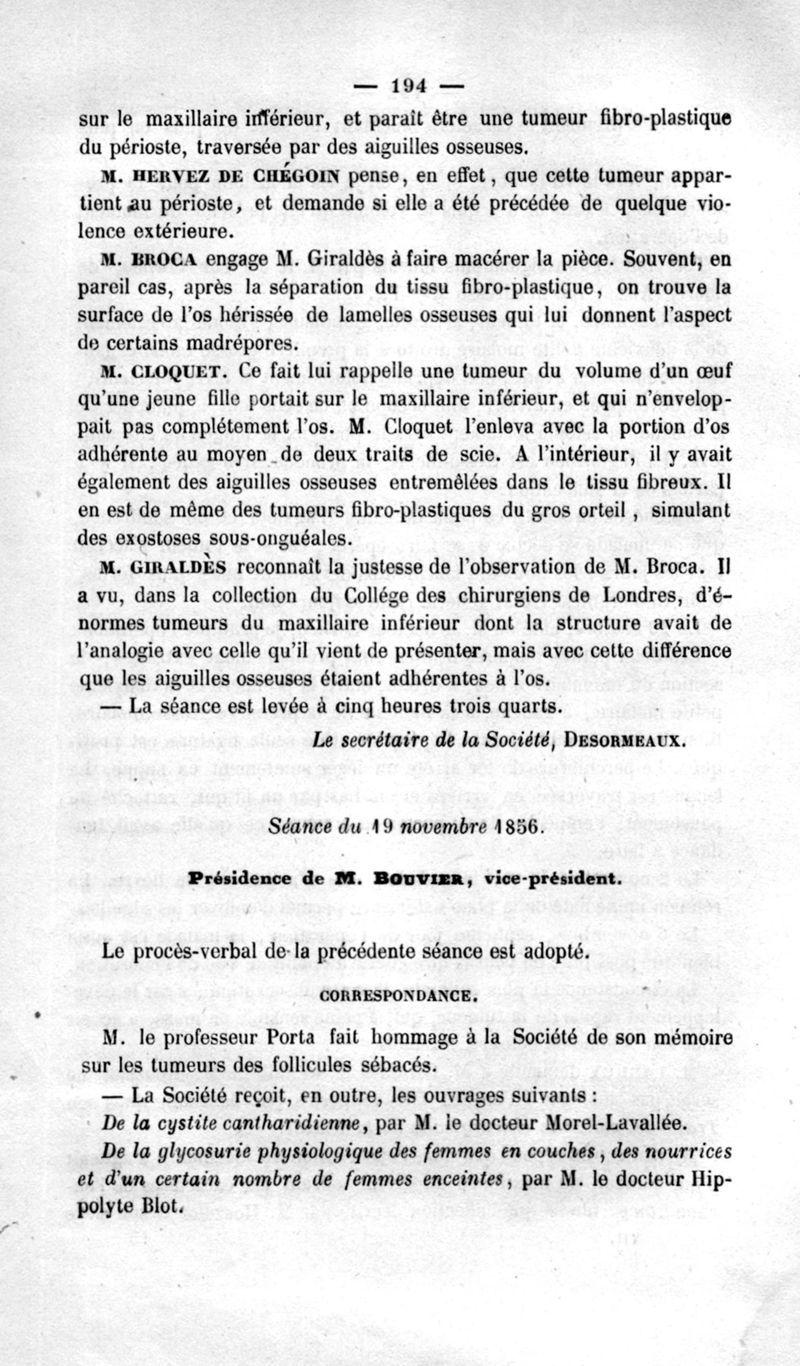 — 194 —

sur le maxillaire inférieur, et paraît être une tumeur fibro-plastique du périoste, traversée par des aiguilles osseuses.

M. HERVEZ DE CHÉGOIN pense, en effet, que cette tumeur appartient au périoste, et demande si elle a été précédée de quelque violence extérieure.

M. BROCA engage M. Giraldès à faire macérer la pièce. Souvent, en pareil cas, après la séparation du tissu fibro-plastique, on trouve la surface de l'os hérissée de lamelles osseuses qui lui donnent l'aspect de certains madrépores.

M. CLOQUET. Ce fait lui rappelle une tumeur du volume d'un œuf qu'une jeune fille portait sur le maxillaire inférieur, et qui n'enveloppait pas complétement l'os. M. Cloquet l'enleva avec la portion d'os adhérente au moyen de deux traits de scie. A l'intérieur, il y avait également des aiguilles osseuses entremêlées dans le tissu fibreux. Il en est de même des tumeurs fibro-plastiques du gros orteil, simulant des exostoses sous-onguéales.

M. GIRALDÈS reconnaît la justesse de l'observation de M. Broca. Il a vu, dans la collection du Collége des chirurgiens de Londres, d'énormes tumeurs du maxillaire inférieur dont la structure avait de l'analogie avec celle qu'il vient de présenter, mais avec cette différence que les aiguilles osseuses étaient adhérentes à l'os.

— La séance est levée à cinq heures trois quarts.

Le secrétaire de la Société, DESORMEAUX.

Séance du 19 novembre 1856.

Présidence de M. BOUVIER, vice-président.

Le procès-verbal de la précédente séance est adopté.

CORRESPONDANCE.

M. le professeur Porta fait hommage à la Société de son mémoire sur les tumeurs des follicules sébacés.

— La Société reçoit, en outre, les ouvrages suivants :

De la cystite cantharidienne, par M. le docteur Morel-Lavallée.

De la glycosurie physiologique des femmes en couches, des nourrices et d'un certain nombre de femmes enceintes, par M. le docteur Hippolyte Blot.